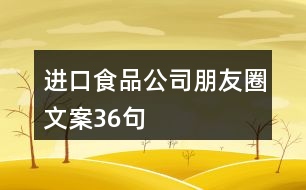 进口食品公司朋友圈文案36句